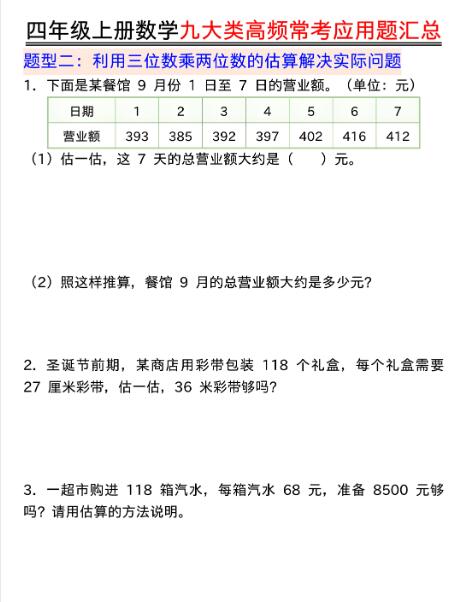 四年级上册数学九大类高频常考应用题汇总

题型二：利用三位数乘两位数的估算解决实际问题

1. 下面是某餐馆 9 月份 1 日至 7 日的营业额。（单位：元）

| 日期 | 1 | 2 | 3 | 4 | 5 | 6 | 7 |
|---|---|---|---|---|---|---|---|
| 营业额 | 393 | 385 | 392 | 397 | 402 | 416 | 412 |

（1）估一估，这 7 天的总营业额大约是（　　）元。

（2）照这样推算，餐馆 9 月的总营业额大约是多少元？

2. 圣诞节前期，某商店用彩带包装 118 个礼盒，每个礼盒需要 27 厘米彩带，估一估，36 米彩带够吗？

3. 一超市购进 118 箱汽水，每箱汽水 68 元，准备 8500 元够吗？请用估算的方法说明。